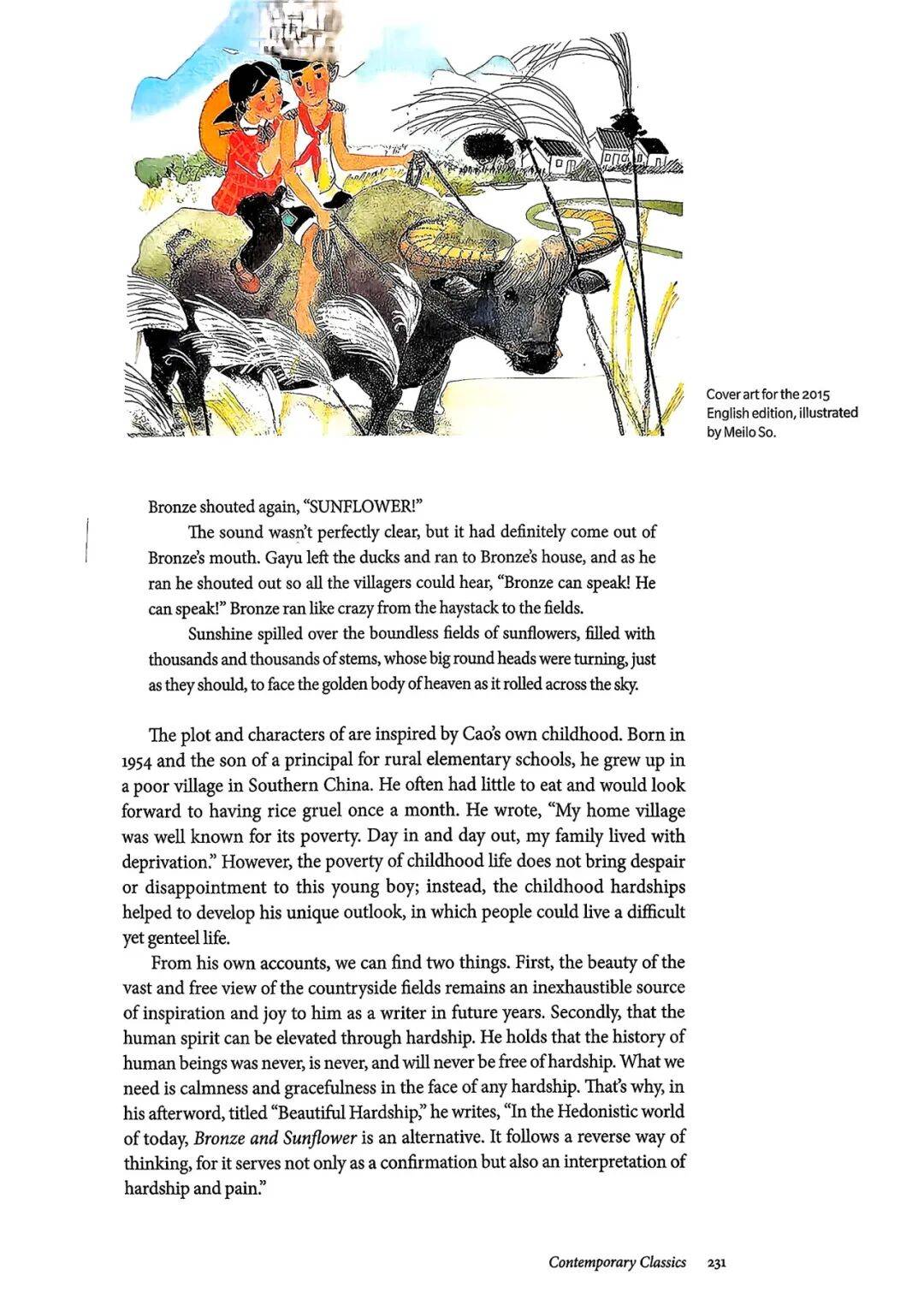 Cover art for the 2015 English edition, illustrated by Meilo So.

Bronze shouted again, "SUNFLOWER!"

The sound wasn't perfectly clear, but it had definitely come out of Bronze's mouth. Gayu left the ducks and ran to Bronze's house, and as he ran he shouted out so all the villagers could hear, "Bronze can speak! He can speak!" Bronze ran like crazy from the haystack to the fields.

Sunshine spilled over the boundless fields of sunflowers, filled with thousands and thousands of stems, whose big round heads were turning, just as they should, to face the golden body of heaven as it rolled across the sky.

The plot and characters of are inspired by Cao's own childhood. Born in 1954 and the son of a principal for rural elementary schools, he grew up in a poor village in Southern China. He often had little to eat and would look forward to having rice gruel once a month. He wrote, "My home village was well known for its poverty. Day in and day out, my family lived with deprivation." However, the poverty of childhood life does not bring despair or disappointment to this young boy; instead, the childhood hardships helped to develop his unique outlook, in which people could live a difficult yet genteel life.

From his own accounts, we can find two things. First, the beauty of the vast and free view of the countryside fields remains an inexhaustible source of inspiration and joy to him as a writer in future years. Secondly, that the human spirit can be elevated through hardship. He holds that the history of human beings was never, is never, and will never be free of hardship. What we need is calmness and gracefulness in the face of any hardship. That's why, in his afterword, titled "Beautiful Hardship," he writes, "In the Hedonistic world of today, Bronze and Sunflower is an alternative. It follows a reverse way of thinking, for it serves not only as a confirmation but also an interpretation of hardship and pain."

Contemporary Classics 231